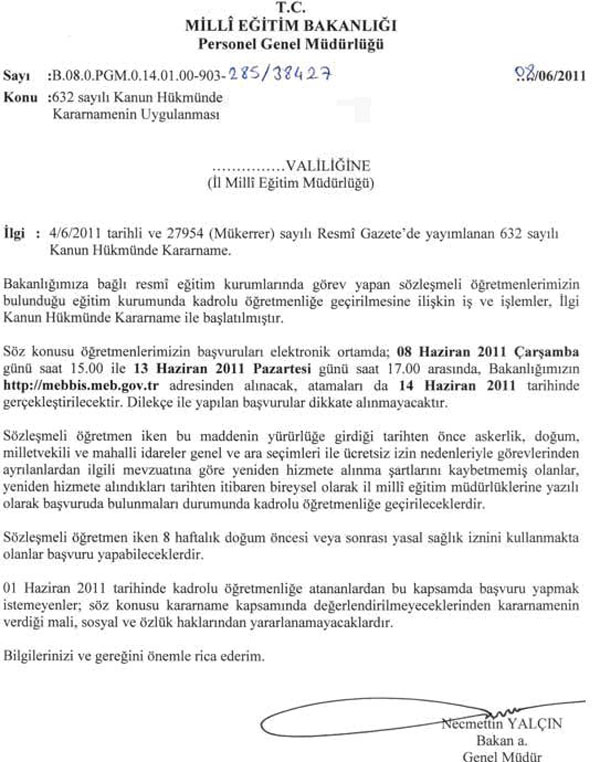 T.C.
MİLLÎ EĞİTİM BAKANLIĞI
Personel Genel Müdürlüğü

Sayı :B.08.0.PGM.0.14.01.00-903-285/38427 08/06/2011
Konu :632 sayılı Kanun Hükmünde Kararnamenin Uygulanması

...............VALİLİĞİNE
(İl Millî Eğitim Müdürlüğü)

İlgi : 4/6/2011 tarihli ve 27954 (Mükerrer) sayılı Resmî Gazete'de yayımlanan 632 sayılı Kanun Hükmünde Kararname.

Bakanlığımıza bağlı resmî eğitim kurumlarında görev yapan sözleşmeli öğretmenlerimizin bulunduğu eğitim kurumunda kadrolu öğretmenliğe geçirilmesine ilişkin iş ve işlemler, İlgi Kanun Hükmünde Kararname ile başlatılmıştır.

Söz konusu öğretmenlerimizin başvuruları elektronik ortamda; 08 Haziran 2011 Çarşamba günü saat 15.00 ile 13 Haziran 2011 Pazartesi günü saat 17.00 arasında, Bakanlığımızın http://mebbis.meb.gov.tr adresinden alınacak, atamaları da 14 Haziran 2011 tarihinde gerçekleştirilecektir. Dilekçe ile yapılan başvurular dikkate alınmayacaktır.

Sözleşmeli öğretmen iken bu maddenin yürürlüğe girdiği tarihten önce askerlik, doğum, milletvekili ve mahalli idareler genel ve ara seçimleri ile ücretsiz izin nedenleriyle görevlerinden ayrılanlardan ilgili mevzuatına göre yeniden hizmete alınma şartlarını kaybetmemiş olanlar, yeniden hizmete alındıkları tarihten itibaren bireysel olarak il millî eğitim müdürlüklerine yazılı olarak başvuruda bulunmaları durumunda kadrolu öğretmenliğe geçirileceklerdir.

Sözleşmeli öğretmen iken 8 haftalık doğum öncesi veya sonrası yasal sağlık iznini kullanmakta olanlar başvuru yapabileceklerdir.

01 Haziran 2011 tarihinde kadrolu öğretmenliğe atananlardan bu kapsamda başvuru yapmak istemeyenler; söz konusu kararname kapsamında değerlendirilmeyeceklerinden kararnamenin verdiği mali, sosyal ve özlük haklarından yararlanamayacaklardır.

Bilgilerinizi ve gereğini önemle rica ederim.

Necmettin YALÇIN
Bakan a.
Genel Müdür